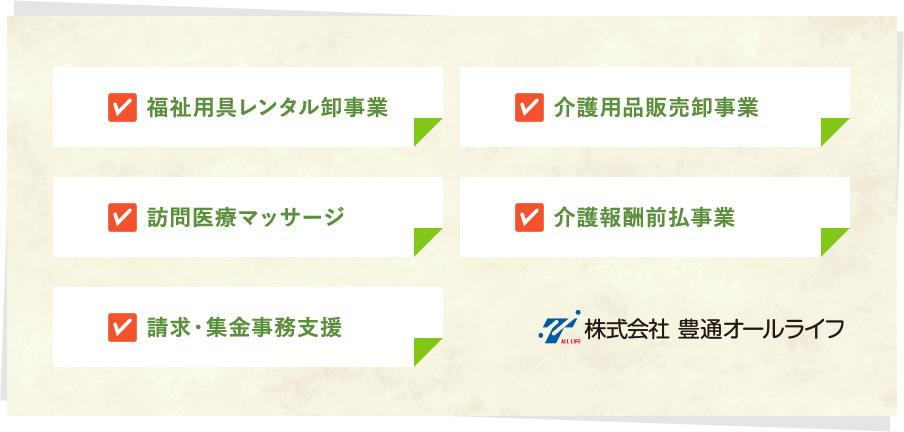 福祉用具レンタル卸事業

介護用品販売卸事業

訪問医療マッサージ

介護報酬前払事業

請求・集金事務支援

ALL LIFE 株式会社 豊通オールライフ